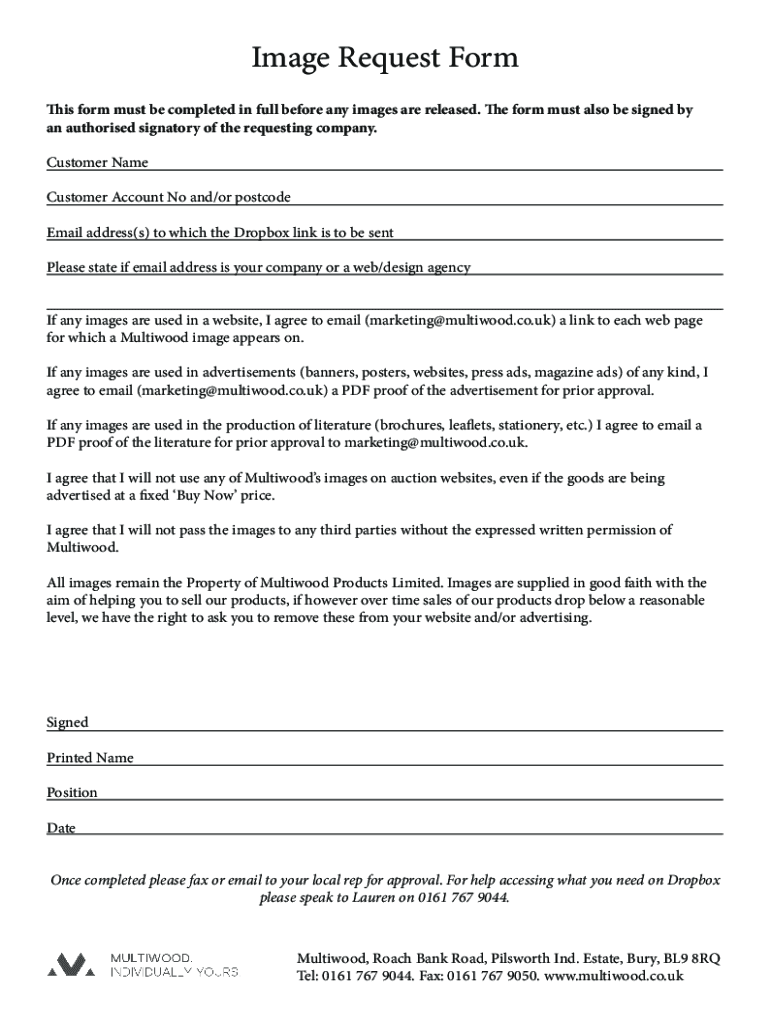 Image Request Form

This form must be completed in full before any images are released. The form must also be signed by an authorised signatory of the requesting company.

Customer Name

Customer Account No and/or postcode

Email address(s) to which the Dropbox link is to be sent

Please state if email address is your company or a web/design agency

If any images are used in a website, I agree to email (marketing@multiwood.co.uk) a link to each web page for which a Multiwood image appears on.

If any images are used in advertisements (banners, posters, websites, press ads, magazine ads) of any kind, I agree to email (marketing@multiwood.co.uk) a PDF proof of the advertisement for prior approval.

If any images are used in the production of literature (brochures, leaflets, stationery, etc.) I agree to email a PDF proof of the literature for prior approval to marketing@multiwood.co.uk.

I agree that I will not use any of Multiwood's images on auction websites, even if the goods are being advertised at a fixed 'Buy Now' price.

I agree that I will not pass the images to any third parties without the expressed written permission of Multiwood.

All images remain the Property of Multiwood Products Limited. Images are supplied in good faith with the aim of helping you to sell our products, if however over time sales of our products drop below a reasonable level, we have the right to ask you to remove these from your website and/or advertising.

Signed

Printed Name

Position

Date

Once completed please fax or email to your local rep for approval. For help accessing what you need on Dropbox please speak to Lauren on 0161 767 9044.

MULTIWOOD.
INDIVIDUALLY YOURS

Multiwood, Roach Bank Road, Pilsworth Ind. Estate, Bury, BL9 8RQ
Tel: 0161 767 9044. Fax: 0161 767 9050. www.multiwood.co.uk